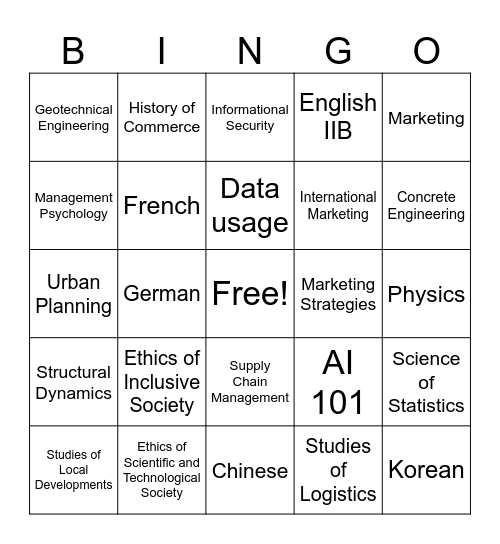 | B | I | N | G | O |
|---|---|---|---|---|
| Geotechnical Engineering | History of Commerce | Informational Security | English IIB | Marketing |
| Management Psychology | French | Data usage | International Marketing | Concrete Engineering |
| Urban Planning | German | Free! | Marketing Strategies | Physics |
| Structural Dynamics | Ethics of Inclusive Society | Supply Chain Management | AI 101 | Science of Statistics |
| Studies of Local Developments | Ethics of Scientific and Technological Society | Chinese | Studies of Logistics | Korean |